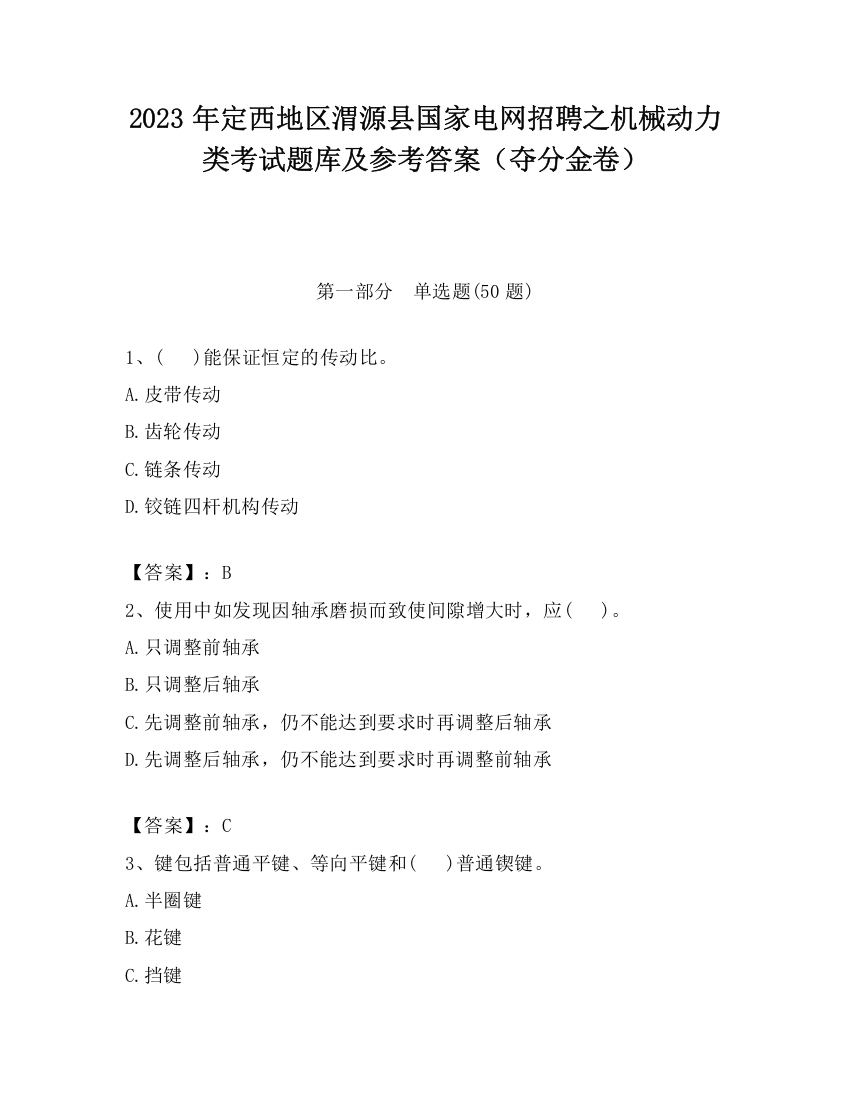 2023 年定西地区渭源县国家电网招聘之机械动力类考试题库及参考答案（夺分金卷）

第一部分　单选题(50 题)

1、(　 )能保证恒定的传动比。

A.皮带传动

B.齿轮传动

C.链条传动

D.铰链四杆机构传动

【答案】：B

2、使用中如发现因轴承磨损而致使间隙增大时，应(　 )。

A.只调整前轴承

B.只调整后轴承

C.先调整前轴承，仍不能达到要求时再调整后轴承

D.先调整后轴承，仍不能达到要求时再调整前轴承

【答案】：C

3、键包括普通平键、等向平键和(　 )普通锲键。

A.半圈键

B.花键

C.挡键